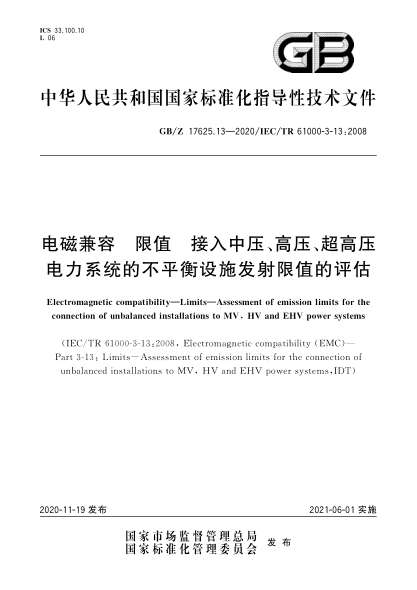 ICS 33.100.10
L 06

GB

中华人民共和国国家标准化指导性技术文件

GB/Z 17625.13—2020/IEC/TR 61000-3-13:2008

电磁兼容　限值　接入中压、高压、超高压电力系统的不平衡设施发射限值的评估

Electromagnetic compatibility—Limits—Assessment of emission limits for the connection of unbalanced installations to MV, HV and EHV power systems

(IEC/TR 61000-3-13:2008, Electromagnetic compatibility (EMC)—Part 3-13: Limits—Assessment of emission limits for the connection of unbalanced installations to MV, HV and EHV power systems, IDT)

2020-11-19 发布

2021-06-01 实施

国家市场监督管理总局
国家标准化管理委员会　发布